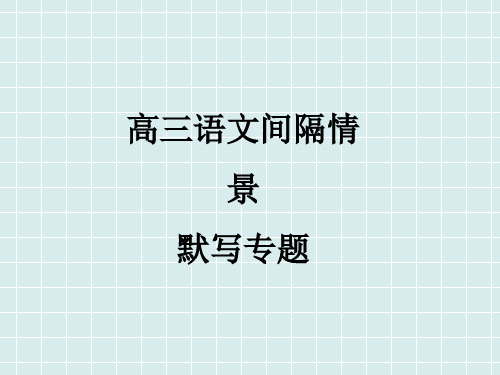 高三语文间隔情景
默写专题